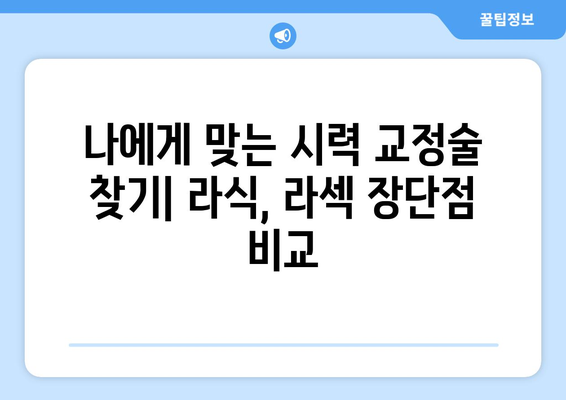 꿀팁정보

나에게 맞는 시력 교정술 찾기| 라식, 라섹 장단점 비교